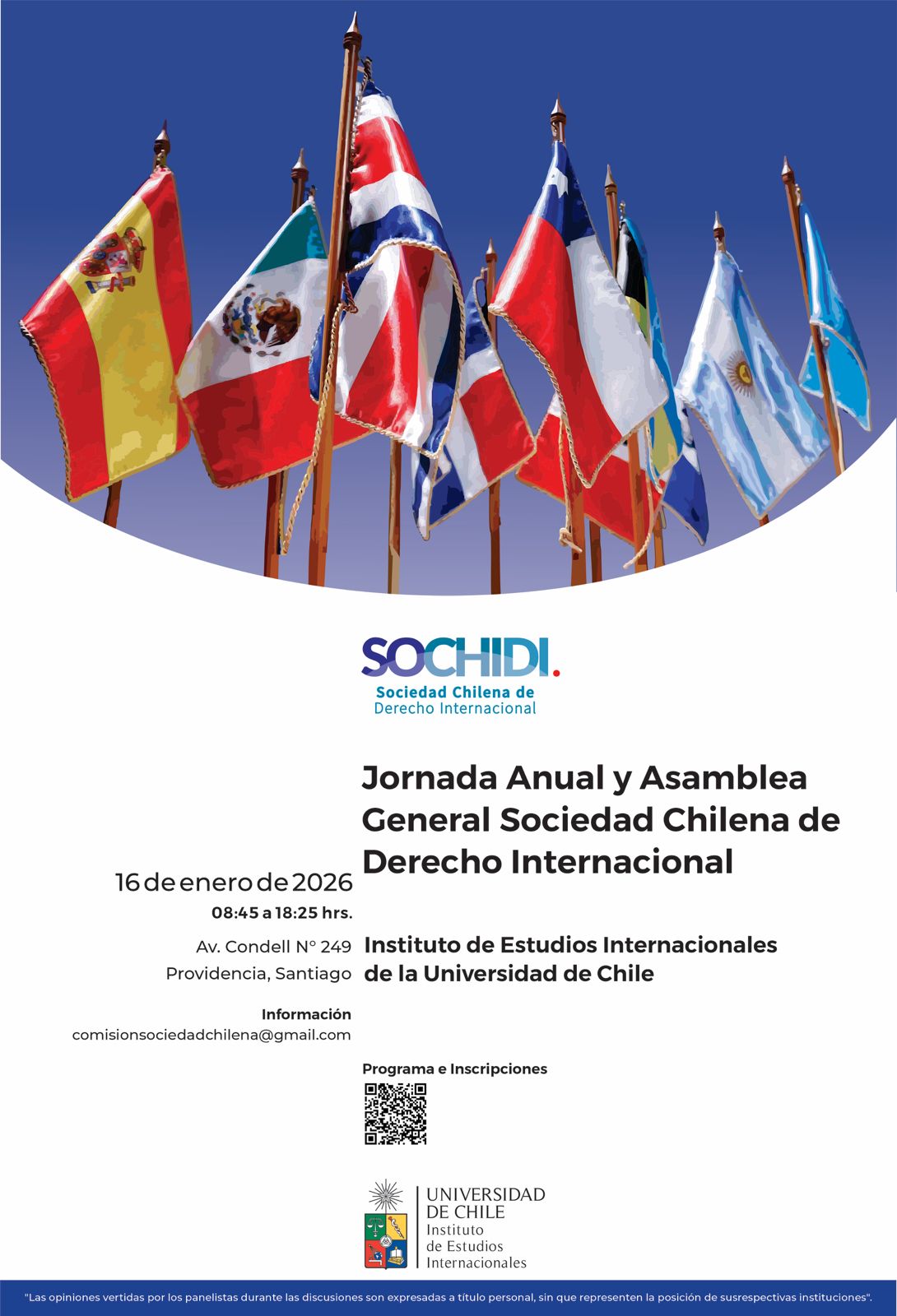 SOCHIDI.
Sociedad Chilena de
Derecho Internacional

Jornada Anual y Asamblea General Sociedad Chilena de Derecho Internacional

16 de enero de 2026
08:45 a 18:25 hrs.

Av. Condell N° 249
Providencia, Santiago

Instituto de Estudios Internacionales de la Universidad de Chile

Información
comisionsociedadchilena@gmail.com

Programa e Inscripciones

UNIVERSIDAD DE CHILE
Instituto de Estudios Internacionales

"Las opiniones vertidas por los panelistas durante las discusiones son expresadas a título personal, sin que representen la posición de susrespectivas instituciones".